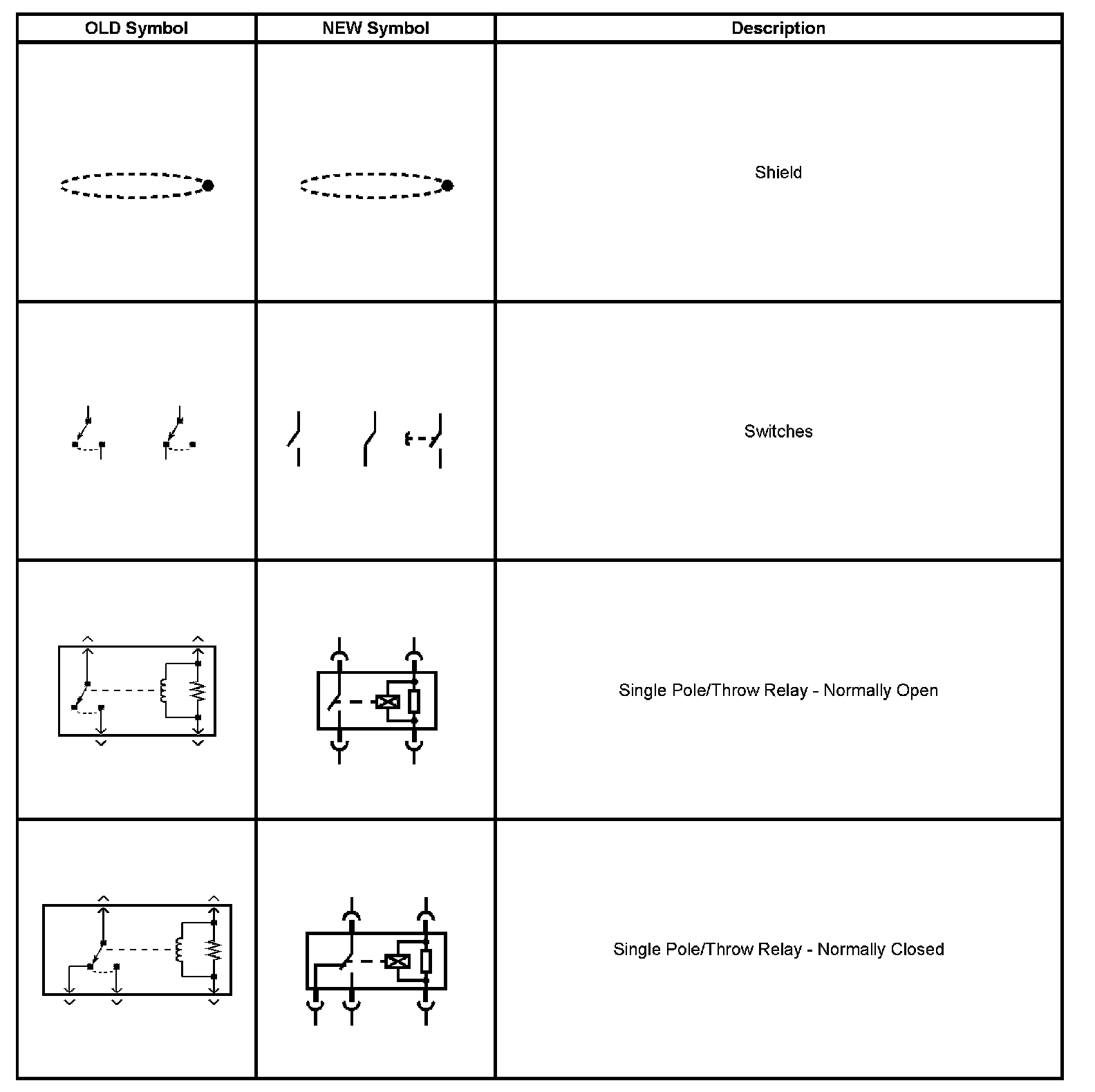 | OLD Symbol | NEW Symbol | Description |
|---|---|---|
| | | Shield |
| | | Switches |
| | | Single Pole/Throw Relay - Normally Open |
| | | Single Pole/Throw Relay - Normally Closed |